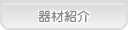 器材紹介